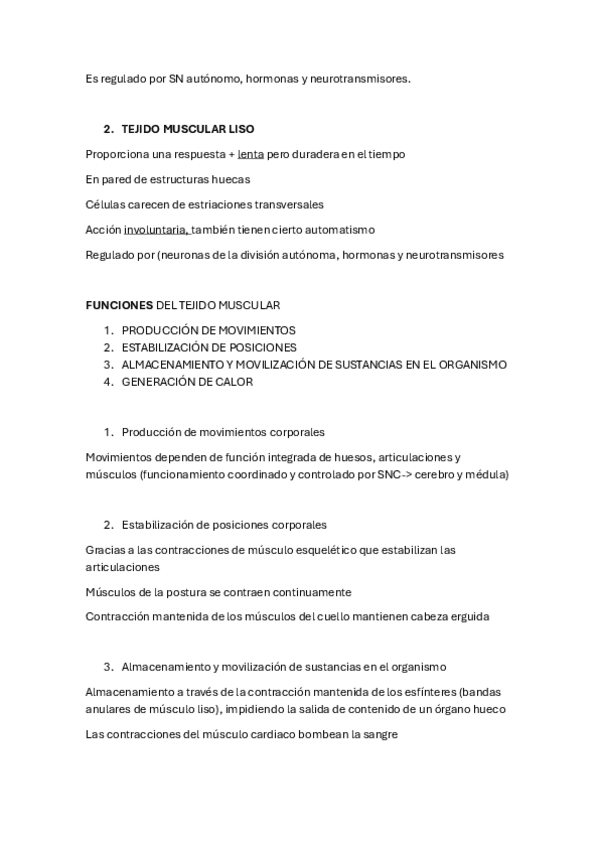 Es regulado por SN autónomo, hormonas y neurotransmisores.

2. TEJIDO MUSCULAR LISO

Proporciona una respuesta + lenta pero duradera en el tiempo

En pared de estructuras huecas

Células carecen de estriaciones transversales

Acción involuntaria, también tienen cierto automatismo

Regulado por (neuronas de la división autónoma, hormonas y neurotransmisores

FUNCIONES DEL TEJIDO MUSCULAR

1. PRODUCCIÓN DE MOVIMIENTOS
2. ESTABILIZACIÓN DE POSICIONES
3. ALMACENAMIENTO Y MOVILIZACIÓN DE SUSTANCIAS EN EL ORGANISMO
4. GENERACIÓN DE CALOR

1. Producción de movimientos corporales

Movimientos dependen de función integrada de huesos, articulaciones y músculos (funcionamiento coordinado y controlado por SNC-> cerebro y médula)

2. Estabilización de posiciones corporales

Gracias a las contracciones de músculo esquelético que estabilizan las articulaciones

Músculos de la postura se contraen continuamente

Contracción mantenida de los músculos del cuello mantienen cabeza erguida

3. Almacenamiento y movilización de sustancias en el organismo

Almacenamiento a través de la contracción mantenida de los esfínteres (bandas anulares de músculo liso), impidiendo la salida de contenido de un órgano hueco

Las contracciones del músculo cardiaco bombean la sangre